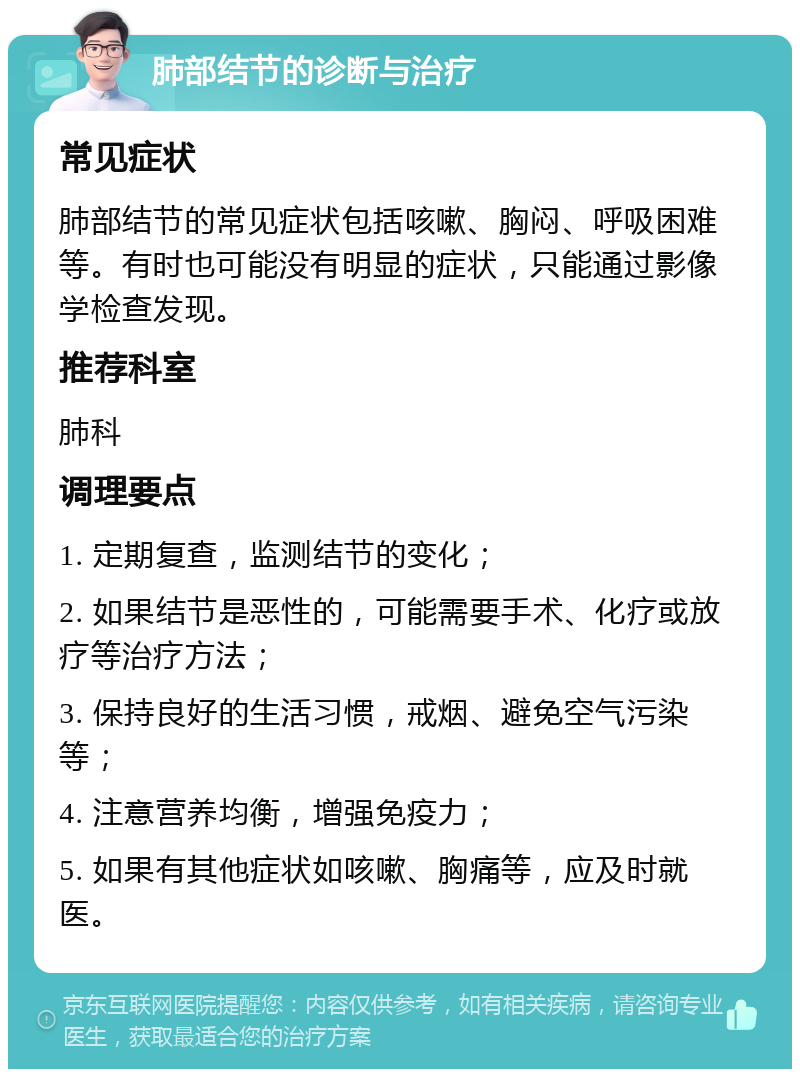 肺部结节的诊断与治疗

常见症状

肺部结节的常见症状包括咳嗽、胸闷、呼吸困难等。有时也可能没有明显的症状，只能通过影像学检查发现。

推荐科室

肺科

调理要点

1. 定期复查，监测结节的变化；

2. 如果结节是恶性的，可能需要手术、化疗或放疗等治疗方法；

3. 保持良好的生活习惯，戒烟、避免空气污染等；

4. 注意营养均衡，增强免疫力；

5. 如果有其他症状如咳嗽、胸痛等，应及时就医。

京东互联网医院提醒您：内容仅供参考，如有相关疾病，请咨询专业医生，获取最适合您的治疗方案